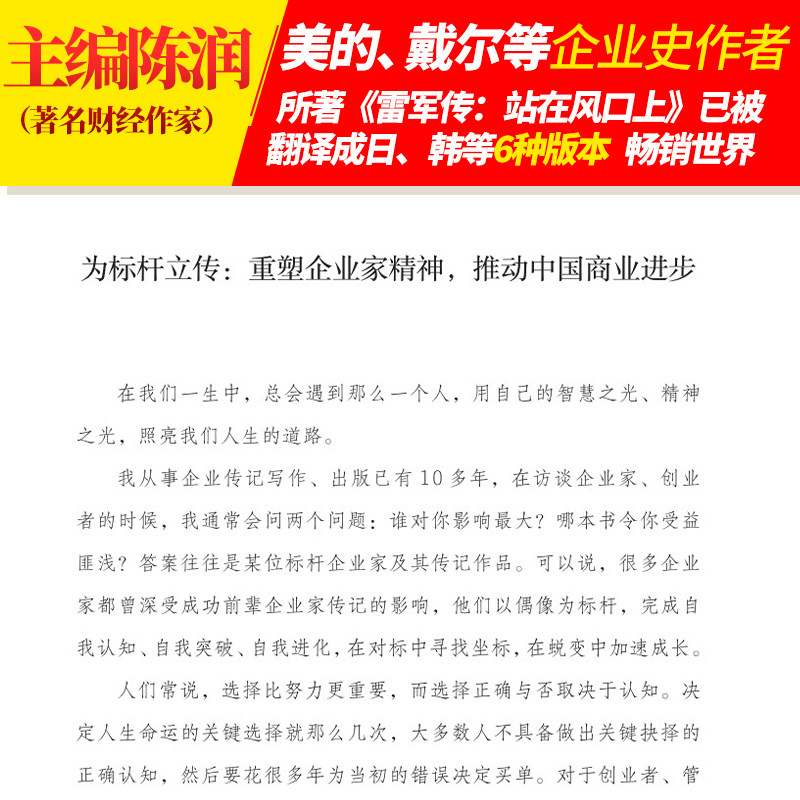 主编陈润
（著名财经作家）

美的、戴尔等企业史作者
所著《雷军传：站在风口上》已被翻译成日、韩等6种版本 畅销世界

为标杆立传：重塑企业家精神，推动中国商业进步

在我们一生中，总会遇到那么一个人，用自己的智慧之光、精神之光，照亮我们人生的道路。

我从事企业传记写作、出版已有10多年，在访谈企业家、创业者的时候，我通常会问两个问题：谁对你影响最大？哪本书令你受益匪浅？答案往往是某位标杆企业家及其传记作品。可以说，很多企业家都曾深受成功前辈企业家传记的影响，他们以偶像为标杆，完成自我认知、自我突破、自我进化，在对标中寻找坐标，在蜕变中加速成长。

人们常说，选择比努力更重要，而选择正确与否取决于认知。决定人生命运的关键选择就那么几次，大多数人不具备做出关键抉择的正确认知，然后要花很多年为当初的错误决定买单。对于创业者、管